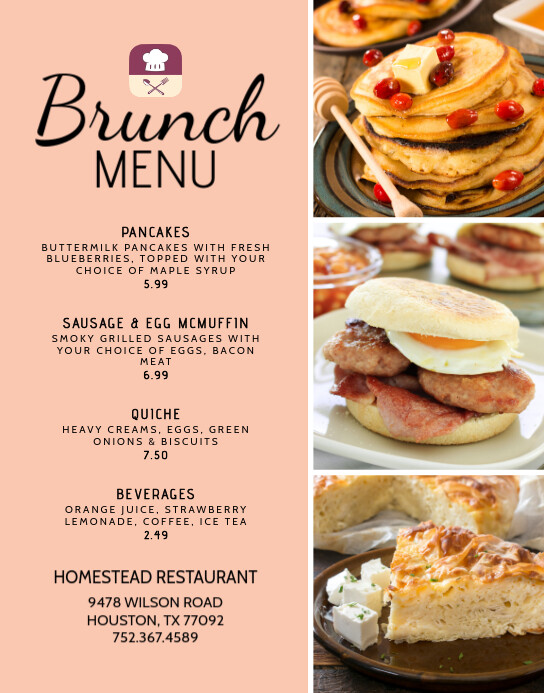 Brunch
MENU

PANCAKES
BUTTERMILK PANCAKES WITH FRESH BLUEBERRIES, TOPPED WITH YOUR CHOICE OF MAPLE SYRUP
5.99

SAUSAGE & EGG MCMUFFIN
SMOKY GRILLED SAUSAGES WITH YOUR CHOICE OF EGGS, BACON MEAT
6.99

QUICHE
HEAVY CREAMS, EGGS, GREEN ONIONS & BISCUITS
7.50

BEVERAGES
ORANGE JUICE, STRAWBERRY LEMONADE, COFFEE, ICE TEA
2.49

HOMESTEAD RESTAURANT
9478 WILSON ROAD
HOUSTON, TX 77092
752.367.4589